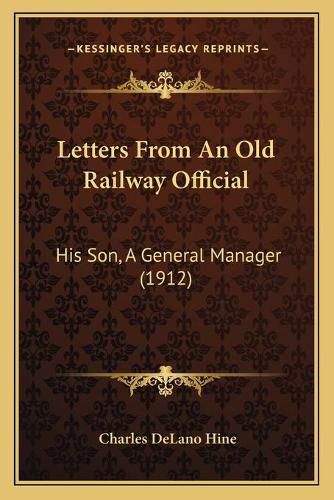 —KESSINGER'S LEGACY REPRINTS—

Letters From An Old Railway Official

His Son, A General Manager (1912)

Charles DeLano Hine